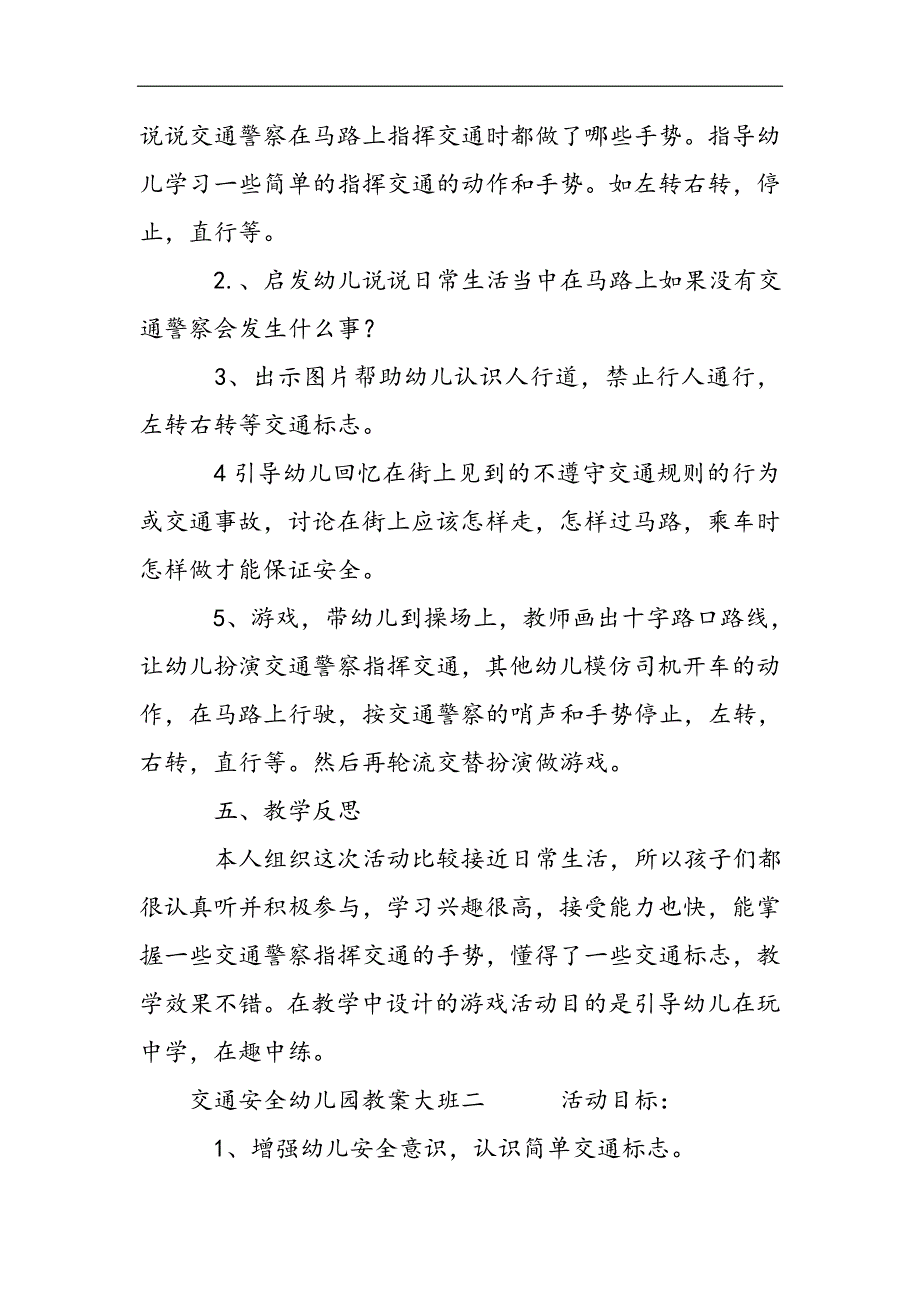 说说交通警察在马路上指挥交通时都做了哪些手势。指导幼儿学习一些简单的指挥交通的动作和手势。如左转右转，停止，直行等。

2.、启发幼儿说说日常生活当中在马路上如果没有交通警察会发生什么事？

3、出示图片帮助幼儿认识人行道，禁止行人通行，左转右转等交通标志。

4 引导幼儿回忆在街上见到的不遵守交通规则的行为或交通事故，讨论在街上应该怎样走，怎样过马路，乘车时怎样做才能保证安全。

5、游戏，带幼儿到操场上，教师画出十字路口路线，让幼儿扮演交通警察指挥交通，其他幼儿模仿司机开车的动作，在马路上行驶，按交通警察的哨声和手势停止，左转，右转，直行等。然后再轮流交替扮演做游戏。

五、教学反思

本人组织这次活动比较接近日常生活，所以孩子们都很认真听并积极参与，学习兴趣很高，接受能力也快，能掌握一些交通警察指挥交通的手势，懂得了一些交通标志，教学效果不错。在教学中设计的游戏活动目的是引导幼儿在玩中学，在趣中练。

交通安全幼儿园教案大班二　　活动目标：

1、增强幼儿安全意识，认识简单交通标志。